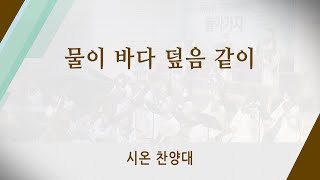 물이 바다 덮음 같이

시온 찬양대